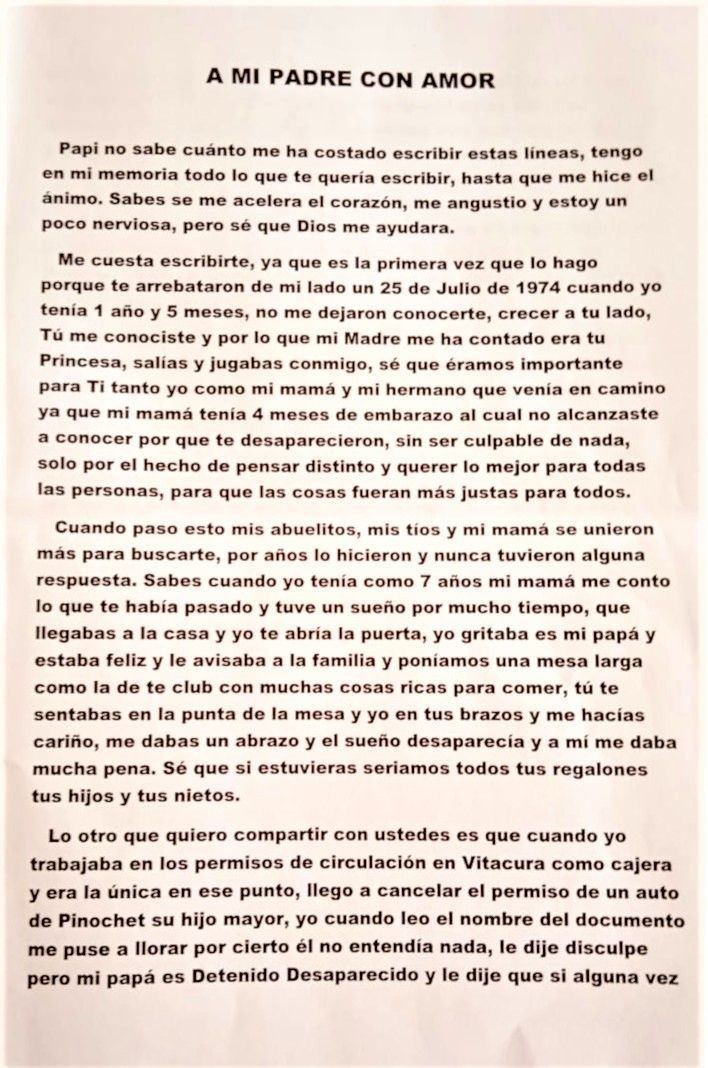 A MI PADRE CON AMOR

Papi no sabe cuánto me ha costado escribir estas líneas, tengo en mi memoria todo lo que te quería escribir, hasta que me hice el ánimo. Sabes se me acelera el corazón, me angustio y estoy un poco nerviosa, pero sé que Dios me ayudara.

Me cuesta escribirte, ya que es la primera vez que lo hago porque te arrebataron de mi lado un 25 de Julio de 1974 cuando yo tenía 1 año y 5 meses, no me dejaron conocerte, crecer a tu lado, Tú me conociste y por lo que mi Madre me ha contado era tu Princesa, salías y jugabas conmigo, sé que éramos importante para Ti tanto yo como mi mamá y mi hermano que venía en camino ya que mi mamá tenía 4 meses de embarazo al cual no alcanzaste a conocer por que te desaparecieron, sin ser culpable de nada, solo por el hecho de pensar distinto y querer lo mejor para todas las personas, para que las cosas fueran más justas para todos.

Cuando paso esto mis abuelitos, mis tíos y mi mamá se unieron más para buscarte, por años lo hicieron y nunca tuvieron alguna respuesta. Sabes cuando yo tenía como 7 años mi mamá me conto lo que te había pasado y tuve un sueño por mucho tiempo, que llegabas a la casa y yo te abría la puerta, yo gritaba es mi papá y estaba feliz y le avisaba a la familia y poníamos una mesa larga como la de te club con muchas cosas ricas para comer, tú te sentabas en la punta de la mesa y yo en tus brazos y me hacías cariño, me dabas un abrazo y el sueño desaparecía y a mí me daba mucha pena. Sé que si estuvieras seriamos todos tus regalones tus hijos y tus nietos.

Lo otro que quiero compartir con ustedes es que cuando yo trabajaba en los permisos de circulación en Vitacura como cajera y era la única en ese punto, llego a cancelar el permiso de un auto de Pinochet su hijo mayor, yo cuando leo el nombre del documento me puse a llorar por cierto él no entendía nada, le dije disculpe pero mi papá es Detenido Desaparecido y le dije que si alguna vez